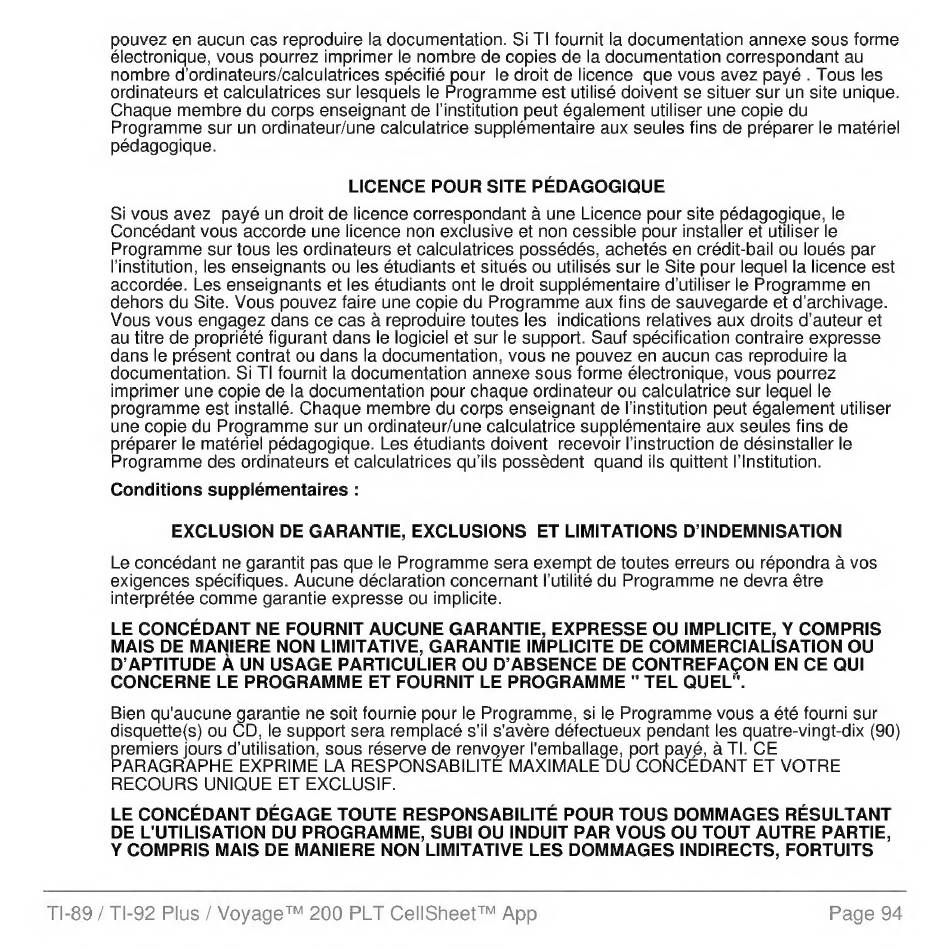 pouvez en aucun cas reproduire la documentation. Si TI fournit la documentation annexe sous forme électronique, vous pourrez imprimer le nombre de copies de la documentation correspondant au nombre d'ordinateurs/calculatrices spécifié pour le droit de licence que vous avez payé . Tous les ordinateurs et calculatrices sur lesquels le Programme est utilisé doivent se situer sur un site unique. Chaque membre du corps enseignant de l'institution peut également utiliser une copie du Programme sur un ordinateur/une calculatrice supplémentaire aux seules fins de préparer le matériel pédagogique.

LICENCE POUR SITE PÉDAGOGIQUE

Si vous avez payé un droit de licence correspondant à une Licence pour site pédagogique, le Concédant vous accorde une licence non exclusive et non cessible pour installer et utiliser le Programme sur tous les ordinateurs et calculatrices possédés, achetés en crédit-bail ou loués par l'institution, les enseignants ou les étudiants et situés ou utilisés sur le Site pour lequel la licence est accordée. Les enseignants et les étudiants ont le droit supplémentaire d'utiliser le Programme en dehors du Site. Vous pouvez faire une copie du Programme aux fins de sauvegarde et d'archivage. Vous vous engagez dans ce cas à reproduire toutes les indications relatives aux droits d'auteur et au titre de propriété figurant dans le logiciel et sur le support. Sauf spécification contraire expresse dans le présent contrat ou dans la documentation, vous ne pouvez en aucun cas reproduire la documentation. Si TI fournit la documentation annexe sous forme électronique, vous pourrez imprimer une copie de la documentation pour chaque ordinateur ou calculatrice sur lequel le programme est installé. Chaque membre du corps enseignant de l'institution peut également utiliser une copie du Programme sur un ordinateur/une calculatrice supplémentaire aux seules fins de préparer le matériel pédagogique. Les étudiants doivent recevoir l'instruction de désinstaller le Programme des ordinateurs et calculatrices qu'ils possèdent quand ils quittent l'Institution.

Conditions supplémentaires :

EXCLUSION DE GARANTIE, EXCLUSIONS ET LIMITATIONS D'INDEMNISATION

Le concédant ne garantit pas que le Programme sera exempt de toutes erreurs ou répondra à vos exigences spécifiques. Aucune déclaration concernant l'utilité du Programme ne devra être interprétée comme garantie expresse ou implicite.

LE CONCÉDANT NE FOURNIT AUCUNE GARANTIE, EXPRESSE OU IMPLICITE, Y COMPRIS MAIS DE MANIERE NON LIMITATIVE, GARANTIE IMPLICITE DE COMMERCIALISATION OU D'APTITUDE À UN USAGE PARTICULIER OU D'ABSENCE DE CONTREFAÇON EN CE QUI CONCERNE LE PROGRAMME ET FOURNIT LE PROGRAMME " TEL QUEL".

Bien qu'aucune garantie ne soit fournie pour le Programme, si le Programme vous a été fourni sur disquette(s) ou CD, le support sera remplacé s'il s'avère défectueux pendant les quatre-vingt-dix (90) premiers jours d'utilisation, sous réserve de renvoyer l'emballage, port payé, à TI. CE PARAGRAPHE EXPRIME LA RESPONSABILITÉ MAXIMALE DU CONCÉDANT ET VOTRE RECOURS UNIQUE ET EXCLUSIF.

LE CONCÉDANT DÉGAGE TOUTE RESPONSABILITÉ POUR TOUS DOMMAGES RÉSULTANT DE L'UTILISATION DU PROGRAMME, SUBI OU INDUIT PAR VOUS OU TOUT AUTRE PARTIE, Y COMPRIS MAIS DE MANIERE NON LIMITATIVE LES DOMMAGES INDIRECTS, FORTUITS

TI-89 / TI-92 Plus / Voyage™ 200 PLT CellSheet™ App Page 94